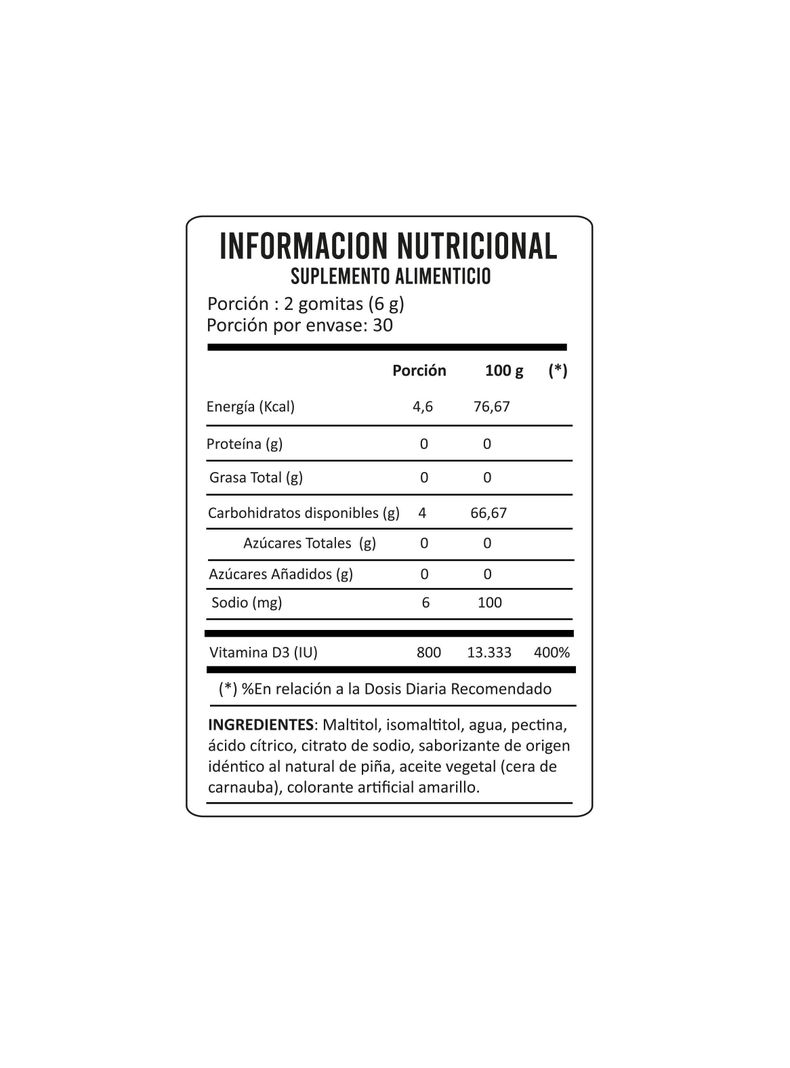 INFORMACION NUTRICIONAL
SUPLEMENTO ALIMENTICIO

Porción : 2 gomitas (6 g)
Porción por envase: 30

| | Porción | 100 g | (*) |
|---|---|---|---|
| Energía (Kcal) | 4,6 | 76,67 | |
| Proteína (g) | 0 | 0 | |
| Grasa Total (g) | 0 | 0 | |
| Carbohidratos disponibles (g) | 4 | 66,67 | |
| Azúcares Totales (g) | 0 | 0 | |
| Azúcares Añadidos (g) | 0 | 0 | |
| Sodio (mg) | 6 | 100 | |
| Vitamina D3 (IU) | 800 | 13.333 | 400% |

(*) %En relación a la Dosis Diaria Recomendado

INGREDIENTES: Maltitol, isomaltitol, agua, pectina, ácido cítrico, citrato de sodio, saborizante de origen idéntico al natural de piña, aceite vegetal (cera de carnauba), colorante artificial amarillo.